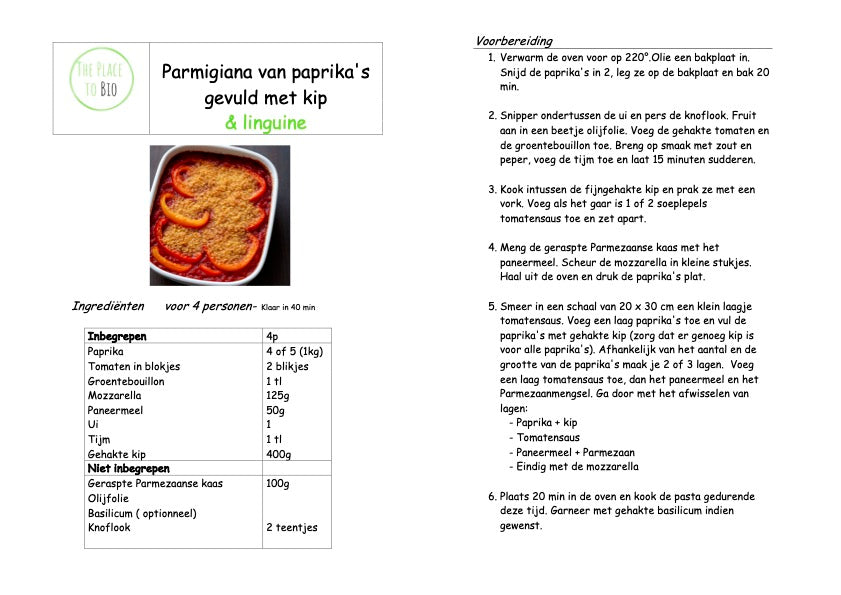 THE PLACE TO BIO

Parmigiana van paprika's gevuld met kip & linguine

Ingrediënten voor 4 personen- Klaar in 40 min

| Inbegrepen | 4p |
|---|---|
| Paprika | 4 of 5 (1kg) |
| Tomaten in blokjes | 2 blikjes |
| Groentebouillon | 1 tl |
| Mozzarella | 125g |
| Paneermeel | 50g |
| Ui | 1 |
| Tijm | 1 tl |
| Gehakte kip | 400g |
| Niet inbegrepen | |
| Geraspte Parmezaanse kaas | 100g |
| Olijfolie | |
| Basilicum ( optionneel) | |
| Knoflook | 2 teentjes |

Voorbereiding

1. Verwarm de oven voor op 220°.Olie een bakplaat in. Snijd de paprika's in 2, leg ze op de bakplaat en bak 20 min.

2. Snipper ondertussen de ui en pers de knoflook. Fruit aan in een beetje olijfolie. Voeg de gehakte tomaten en de groentebouillon toe. Breng op smaak met zout en peper, voeg de tijm toe en laat 15 minuten sudderen.

3. Kook intussen de fijngehakte kip en prak ze met een vork. Voeg als het gaar is 1 of 2 soeplepels tomatensaus toe en zet apart.

4. Meng de geraspte Parmezaanse kaas met het paneermeel. Scheur de mozzarella in kleine stukjes. Haal uit de oven en druk de paprika's plat.

5. Smeer in een schaal van 20 x 30 cm een klein laagje tomatensaus. Voeg een laag paprika's toe en vul de paprika's met gehakte kip (zorg dat er genoeg kip is voor alle paprika's). Afhankelijk van het aantal en de grootte van de paprika's maak je 2 of 3 lagen. Voeg een laag tomatensaus toe, dan het paneermeel en het Parmezaanmengsel. Ga door met het afwisselen van lagen:
- Paprika + kip
- Tomatensaus
- Paneermeel + Parmezaan
- Eindig met de mozzarella

6. Plaats 20 min in de oven en kook de pasta gedurende deze tijd. Garneer met gehakte basilicum indien gewenst.